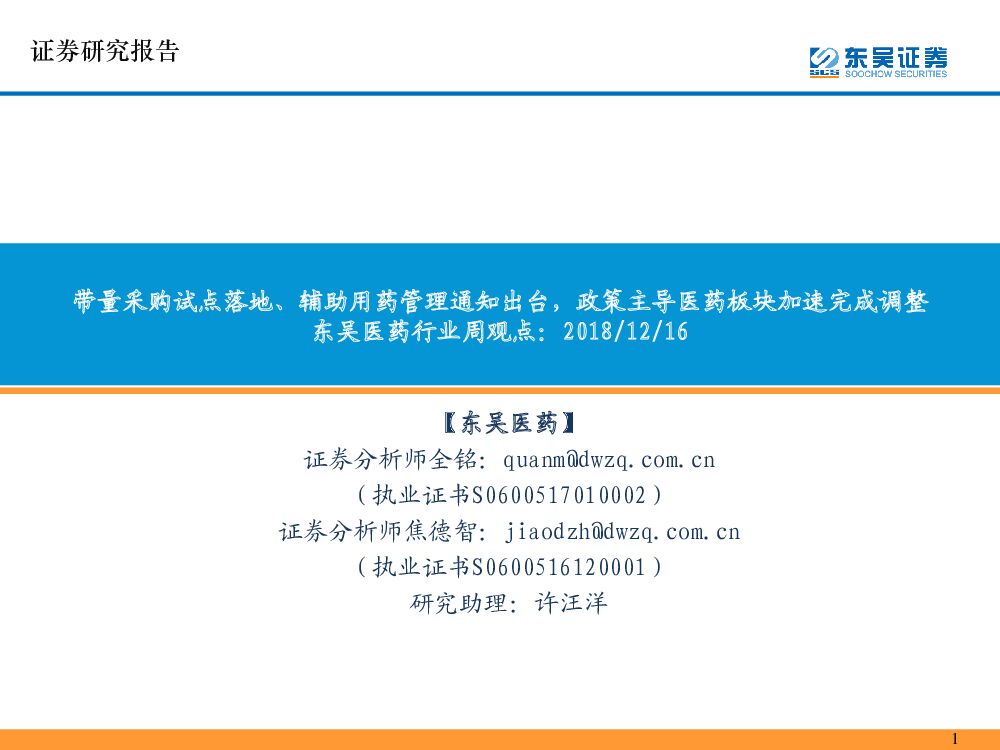 证券研究报告

东吴证券
SOOCHOW SECURITIES

带量采购试点落地、辅助用药管理通知出台，政策主导医药板块加速完成调整
东吴医药行业周观点：2018/12/16

【东吴医药】
证券分析师全铭：quanm@dwzq.com.cn
（执业证书S0600517010002）
证券分析师焦德智：jiaodzh@dwzq.com.cn
（执业证书S0600516120001）
研究助理：许汪洋

1